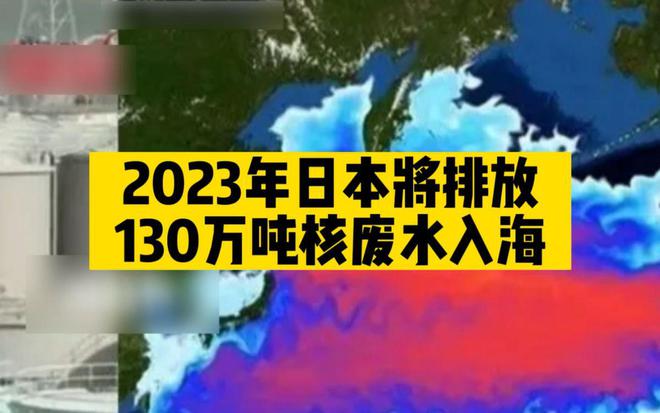 2023年日本將排放
130万吨核废水入海